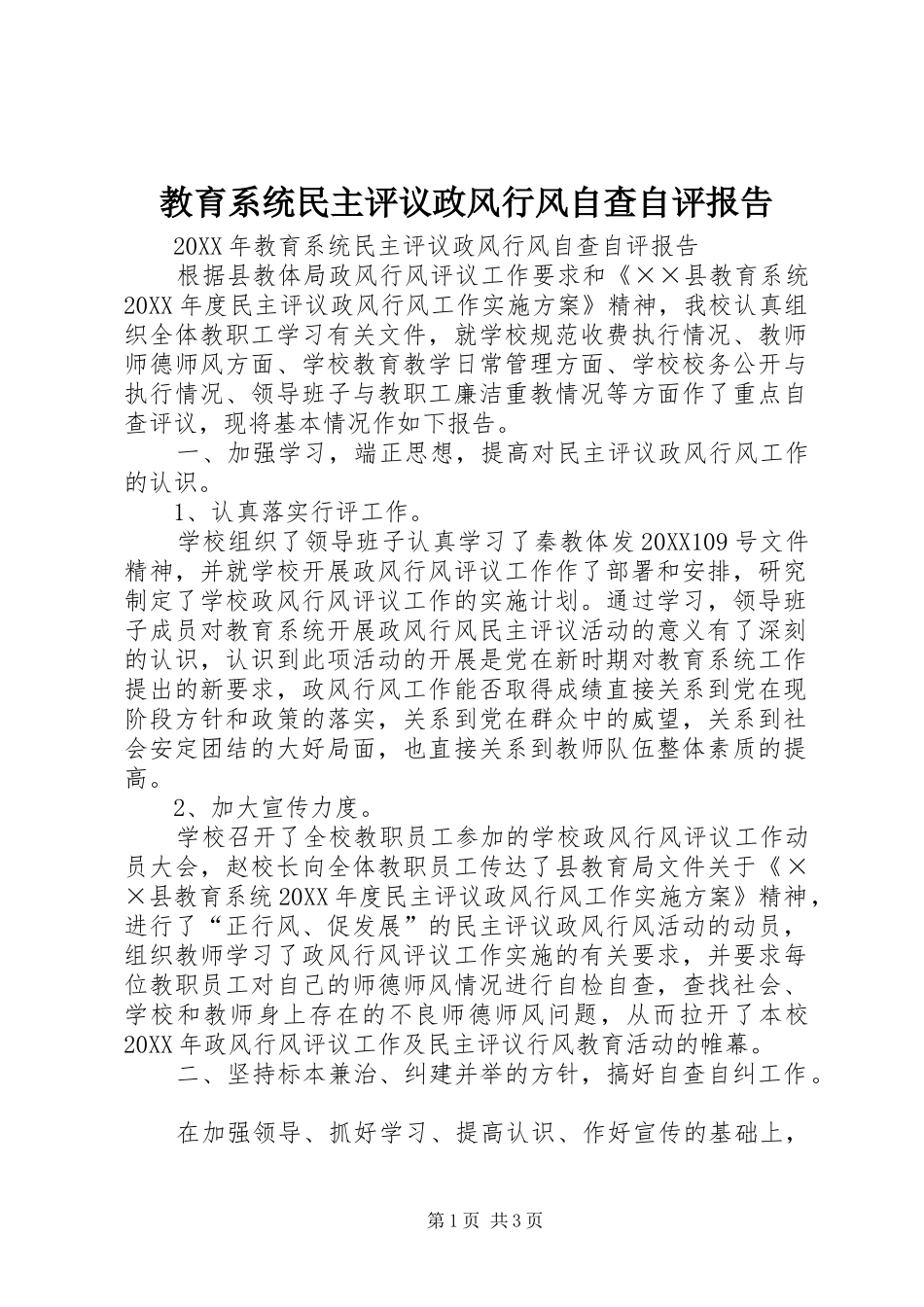 教育系统民主评议政风行风自查自评报告

20XX 年教育系统民主评议政风行风自查自评报告

根据县教体局政风行风评议工作要求和《××县教育系统 20XX 年度民主评议政风行风工作实施方案》精神，我校认真组织全体教职工学习有关文件，就学校规范收费执行情况、教师师德师风方面、学校教育教学日常管理方面、学校校务公开与执行情况、领导班子与教职工廉洁重教情况等方面作了重点自查评议，现将基本情况作如下报告。

一、加强学习，端正思想，提高对民主评议政风行风工作的认识。

1、认真落实行评工作。

学校组织了领导班子认真学习了秦教体发 20XX109 号文件精神，并就学校开展政风行风评议工作作了部署和安排，研究制定了学校政风行风评议工作的实施计划。通过学习，领导班子成员对教育系统开展政风行风民主评议活动的意义有了深刻的认识，认识到此项活动的开展是党在新时期对教育系统工作提出的新要求，政风行风工作能否取得成绩直接关系到党在现阶段方针和政策的落实，关系到党在群众中的威望，关系到社会安定团结的大好局面，也直接关系到教师队伍整体素质的提高。

2、加大宣传力度。

学校召开了全校教职员工参加的学校政风行风评议工作动员大会，赵校长向全体教职员工传达了县教育局文件关于《××县教育系统 20XX 年度民主评议政风行风工作实施方案》精神，进行了“正行风、促发展”的民主评议政风行风活动的动员，组织教师学习了政风行风评议工作实施的有关要求，并要求每位教职员工对自己的师德师风情况进行自检自查，查找社会、学校和教师身上存在的不良师德师风问题，从而拉开了本校 20XX 年政风行风评议工作及民主评议行风教育活动的帷幕。

二、坚持标本兼治、纠建并举的方针，搞好自查自纠工作。

在加强领导、抓好学习、提高认识、作好宣传的基础上，

第 1 页 共 3 页